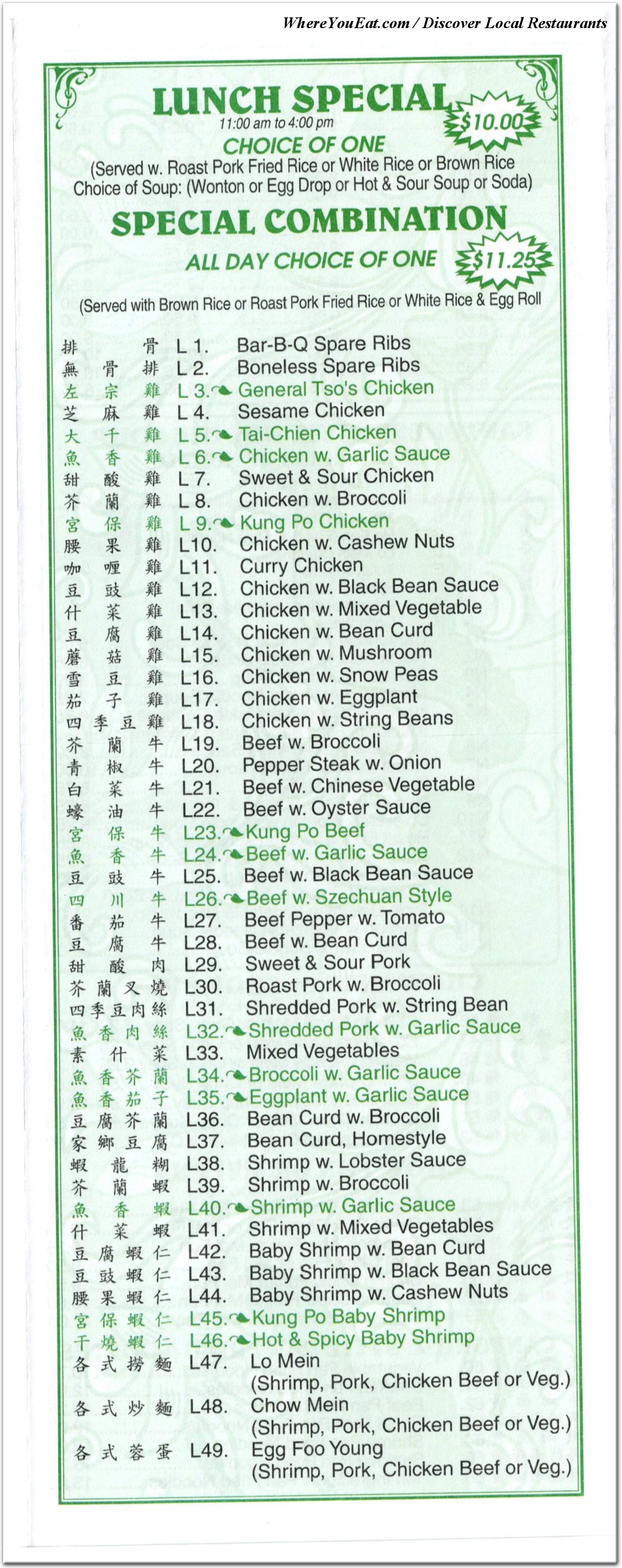 WhereYouEat.com / Discover Local Restaurants

LUNCH SPECIAL
11:00 am to 4:00 pm
$10.00
CHOICE OF ONE
(Served w. Roast Pork Fried Rice or White Rice or Brown Rice
Choice of Soup: (Wonton or Egg Drop or Hot & Sour Soup or Soda)

SPECIAL COMBINATION
ALL DAY CHOICE OF ONE
$11.25
(Served with Brown Rice or Roast Pork Fried Rice or White Rice & Egg Roll

排骨 L 1. Bar-B-Q Spare Ribs
無骨排 L 2. Boneless Spare Ribs
左宗雞 L 3. General Tso's Chicken
芝麻雞 L 4. Sesame Chicken
大千雞 L 5. Tai-Chien Chicken
魚香雞 L 6. Chicken w. Garlic Sauce
甜酸雞 L 7. Sweet & Sour Chicken
芥蘭雞 L 8. Chicken w. Broccoli
宮保雞 L 9. Kung Po Chicken
腰果雞 L10. Chicken w. Cashew Nuts
咖喱雞 L11. Curry Chicken
豆豉雞 L12. Chicken w. Black Bean Sauce
什菜雞 L13. Chicken w. Mixed Vegetable
豆腐雞 L14. Chicken w. Bean Curd
蘑菇雞 L15. Chicken w. Mushroom
雪豆雞 L16. Chicken w. Snow Peas
茄子雞 L17. Chicken w. Eggplant
四季豆雞 L18. Chicken w. String Beans
芥蘭牛 L19. Beef w. Broccoli
青椒牛 L20. Pepper Steak w. Onion
白菜牛 L21. Beef w. Chinese Vegetable
蠔油牛 L22. Beef w. Oyster Sauce
宮保牛 L23. Kung Po Beef
魚香牛 L24. Beef w. Garlic Sauce
豆豉牛 L25. Beef w. Black Bean Sauce
四川牛 L26. Beef w. Szechuan Style
番茄牛 L27. Beef Pepper w. Tomato
豆腐牛 L28. Beef w. Bean Curd
甜酸肉 L29. Sweet & Sour Pork
芥蘭叉燒 L30. Roast Pork w. Broccoli
四季豆肉絲 L31. Shredded Pork w. String Bean
魚香肉絲 L32. Shredded Pork w. Garlic Sauce
素什菜 L33. Mixed Vegetables
魚香芥蘭 L34. Broccoli w. Garlic Sauce
魚香茄子 L35. Eggplant w. Garlic Sauce
豆腐芥蘭 L36. Bean Curd w. Broccoli
家鄉豆腐 L37. Bean Curd, Homestyle
蝦龍糊 L38. Shrimp w. Lobster Sauce
芥蘭蝦 L39. Shrimp w. Broccoli
魚香蝦 L40. Shrimp w. Garlic Sauce
什菜蝦 L41. Shrimp w. Mixed Vegetables
豆腐蝦仁 L42. Baby Shrimp w. Bean Curd
豆豉蝦仁 L43. Baby Shrimp w. Black Bean Sauce
腰果蝦仁 L44. Baby Shrimp w. Cashew Nuts
宮保蝦仁 L45. Kung Po Baby Shrimp
干燒蝦仁 L46. Hot & Spicy Baby Shrimp
各式撈麵 L47. Lo Mein (Shrimp, Pork, Chicken Beef or Veg.)
各式炒麵 L48. Chow Mein (Shrimp, Pork, Chicken Beef or Veg.)
各式蓉蛋 L49. Egg Foo Young (Shrimp, Pork, Chicken Beef or Veg.)